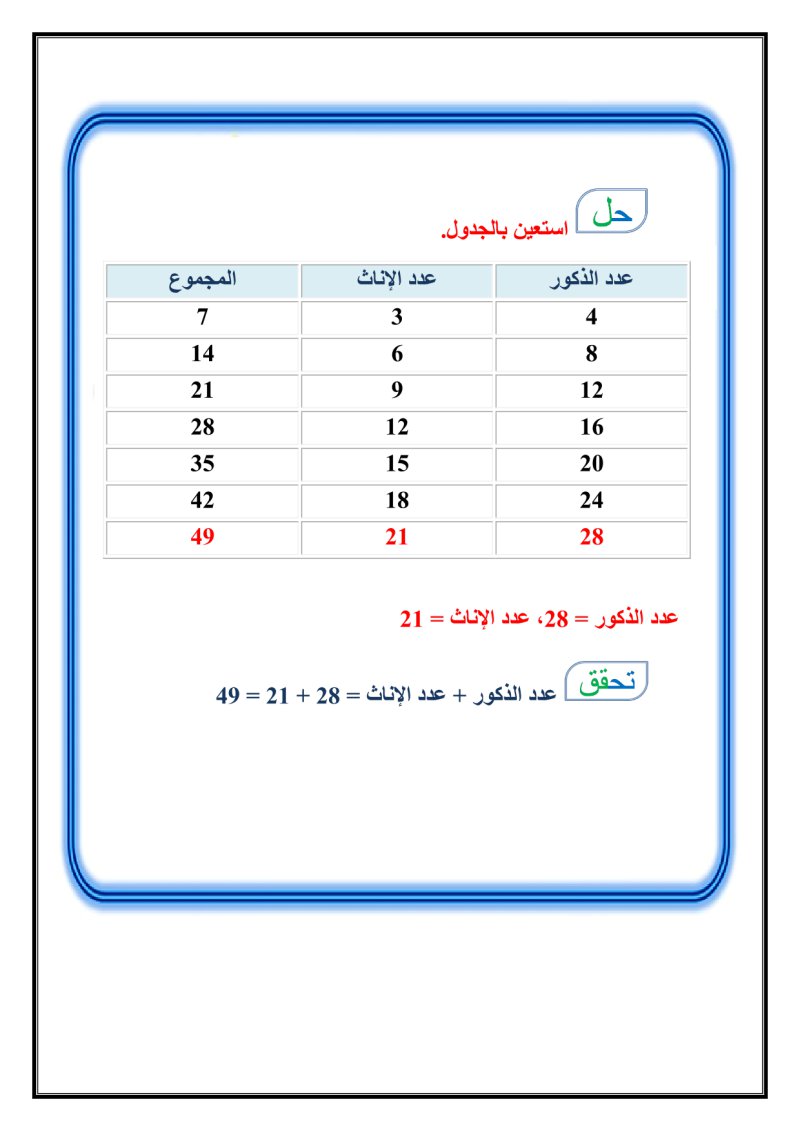 حل

استعين بالجدول.

| عدد الذكور | عدد الإناث | المجموع |
|---|---|---|
| 4 | 3 | 7 |
| 8 | 6 | 14 |
| 12 | 9 | 21 |
| 16 | 12 | 28 |
| 20 | 15 | 35 |
| 24 | 18 | 42 |
| 28 | 21 | 49 |

عدد الذكور = 28، عدد الإناث = 21

تحقق

عدد الذكور + عدد الإناث = 28 + 21 = 49